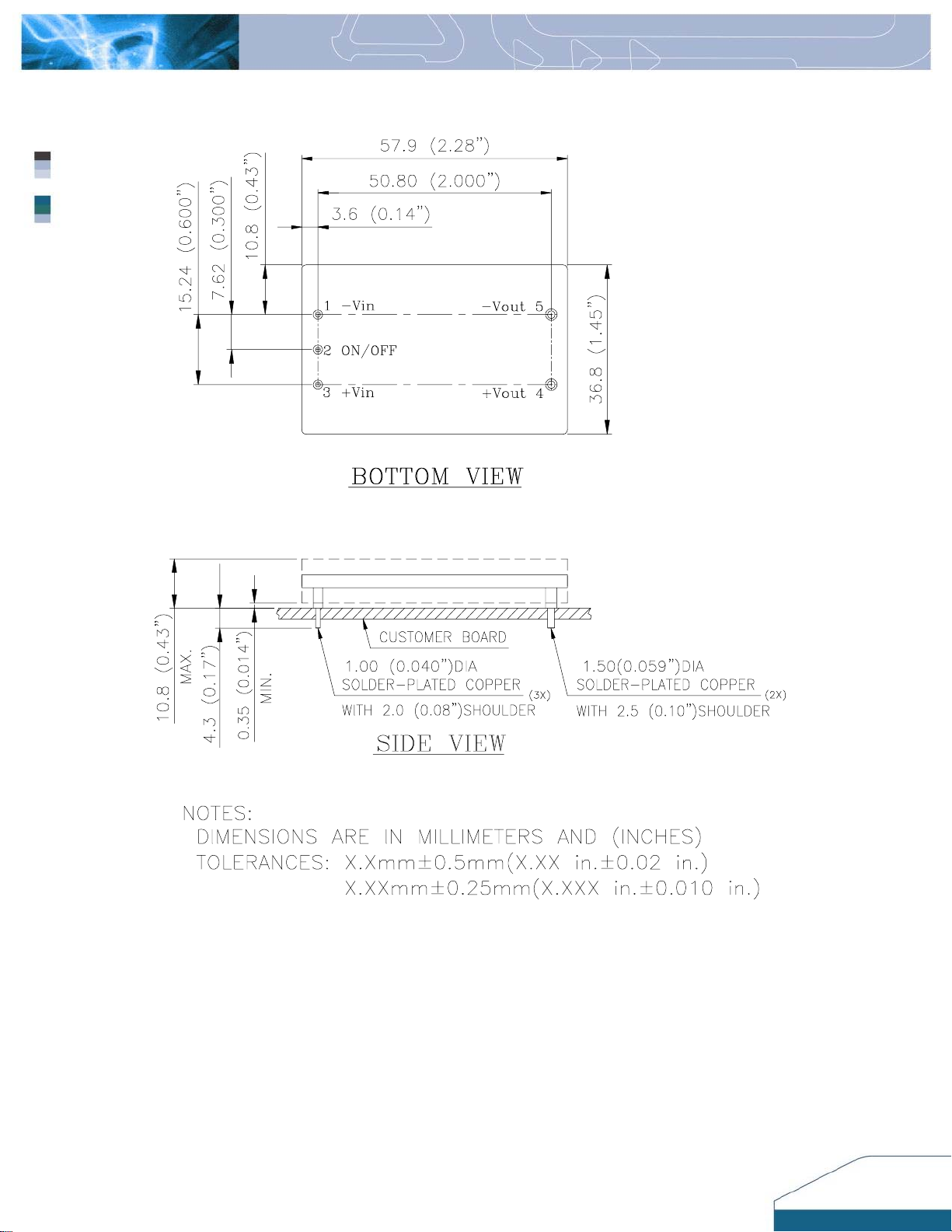 57.9 (2.28")

50.80 (2.000")

3.6 (0.14")

15.24 (0.600")

7.62 (0.300")

10.8 (0.43")

1 -Vin

-Vout 5

2 ON/OFF

3 +Vin

+Vout 4

36.8 (1.45")

BOTTOM VIEW

10.8 (0.43") MAX.

4.3 (0.17")

0.35 (0.014") MIN.

CUSTOMER BOARD

1.00 (0.040")DIA SOLDER-PLATED COPPER (3X) WITH 2.0 (0.08")SHOULDER

1.50(0.059")DIA SOLDER-PLATED COPPER (2X) WITH 2.5 (0.10")SHOULDER

SIDE VIEW

NOTES:
DIMENSIONS ARE IN MILLIMETERS AND (INCHES)
TOLERANCES: X.Xmm±0.5mm(X.XX in.±0.02 in.)
X.XXmm±0.25mm(X.XXX in.±0.010 in.)